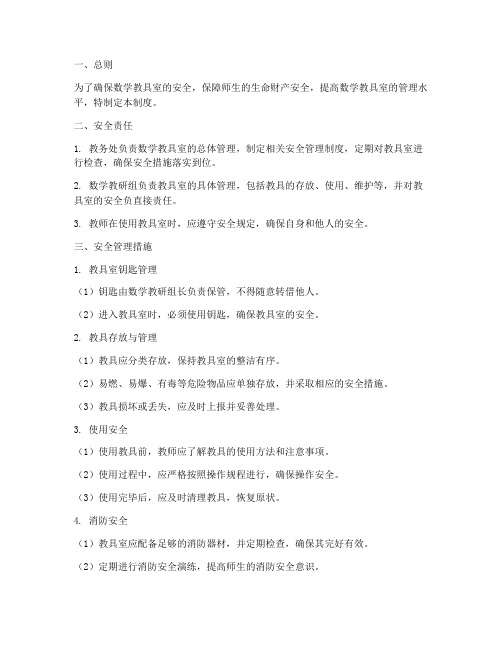 一、总则

为了确保数学教具室的安全，保障师生的生命财产安全，提高数学教具室的管理水平，特制定本制度。

二、安全责任

1. 教务处负责数学教具室的总体管理，制定相关安全管理制度，定期对教具室进行检查，确保安全措施落实到位。

2. 数学教研组负责教具室的具体管理，包括教具的存放、使用、维护等，并对教具室的安全负直接责任。

3. 教师在使用教具室时，应遵守安全规定，确保自身和他人的安全。

三、安全管理措施

1. 教具室钥匙管理

（1）钥匙由数学教研组长负责保管，不得随意转借他人。

（2）进入教具室时，必须使用钥匙，确保教具室的安全。

2. 教具存放与管理

（1）教具应分类存放，保持教具室的整洁有序。

（2）易燃、易爆、有毒等危险物品应单独存放，并采取相应的安全措施。

（3）教具损坏或丢失，应及时上报并妥善处理。

3. 使用安全

（1）使用教具前，教师应了解教具的使用方法和注意事项。

（2）使用过程中，应严格按照操作规程进行，确保操作安全。

（3）使用完毕后，应及时清理教具，恢复原状。

4. 消防安全

（1）教具室应配备足够的消防器材，并定期检查，确保其完好有效。

（2）定期进行消防安全演练，提高师生的消防安全意识。